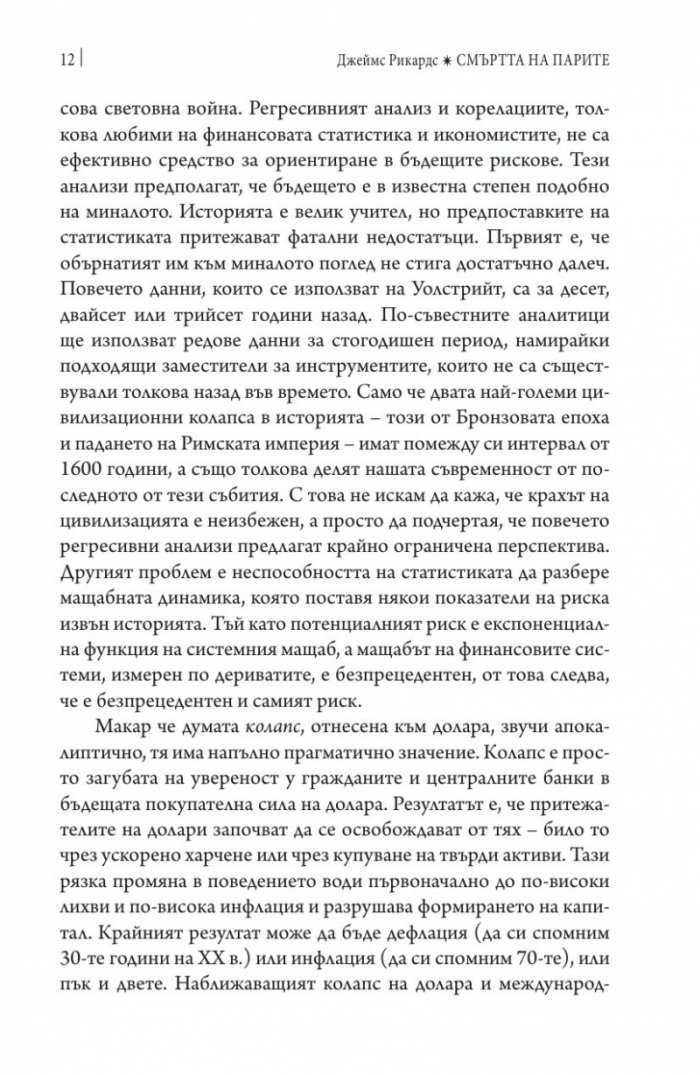 12 | Джеймс Рикардс ✷ СМЪРТТА НА ПАРИТЕ

сова световна война. Регресивният анализ и корелациите, толкова любими на финансовата статистика и икономистите, не са ефективно средство за ориентиране в бъдещите рискове. Тези анализи предполагат, че бъдещето е в известна степен подобно на миналото. Историята е велик учител, но предпоставките на статистиката притежават фатални недостатъци. Първият е, че обърнатият им към миналото поглед не стига достатъчно далеч. Повечето данни, които се използват на Уолстрийт, са за десет, двайсет или трийсет години назад. По-съвестните аналитици ще използват редове данни за стогодишен период, намирайки подходящи заместители за инструментите, които не са съществували толкова назад във времето. Само че двата най-големи цивилизационни колапса в историята – този от Бронзовата епоха и падането на Римската империя – имат помежду си интервал от 1600 години, а също толкова делят нашата съвременност от последното от тези събития. С това не искам да кажа, че крахът на цивилизацията е неизбежен, а просто да подчертая, че повечето регресивни анализи предлагат крайно ограничена перспектива. Другият проблем е неспособността на статистиката да разбере мащабната динамика, която поставя някои показатели на риска извън историята. Тъй като потенциалният риск е експоненциална функция на системния мащаб, а мащабът на финансовите системи, измерен по дериватите, е безпрецедентен, от това следва, че е безпрецедентен и самият риск.

Макар че думата колапс, отнесена към долара, звучи апокалиптично, тя има напълно прагматично значение. Колапс е просто загубата на увереност у гражданите и централните банки в бъдещата покупателна сила на долара. Резултатът е, че притежателите на долари започват да се освобождават от тях – било то чрез ускорено харчене или чрез купуване на твърди активи. Тази рязка промяна в поведението води първоначално до по-високи лихви и по-висока инфлация и разрушава формирането на капитал. Крайният резултат може да бъде дефлация (да си спомним 30-те години на XX в.) или инфлация (да си спомним 70-те), или пък и двете. Наближаващият колапс на долара и международ-